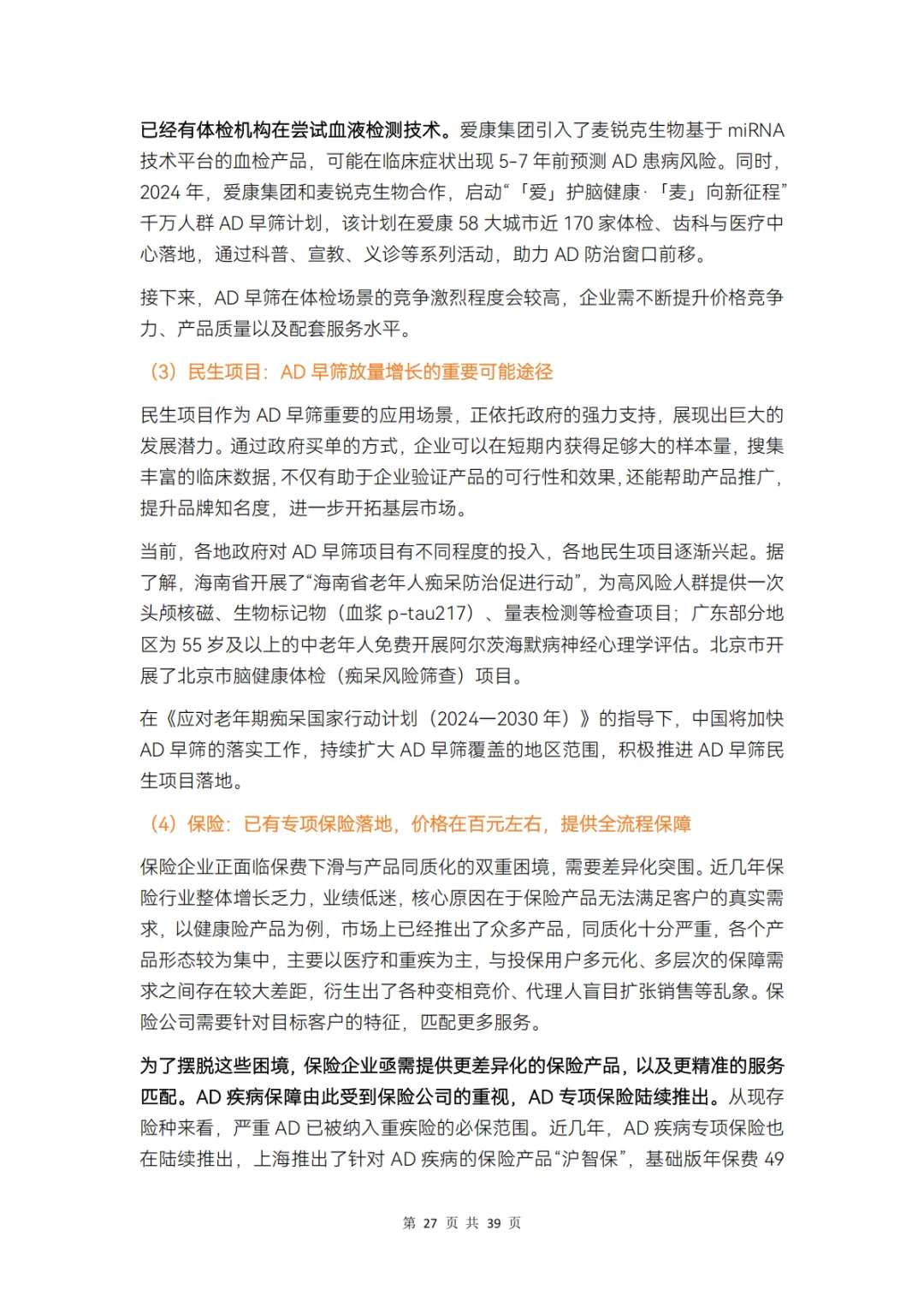 已经有体检机构在尝试血液检测技术。爱康集团引入了麦锐克生物基于 miRNA 技术平台的血检产品，可能在临床症状出现 5-7 年前预测 AD 患病风险。同时，2024 年，爱康集团和麦锐克生物合作，启动“「爱」护脑健康·「麦」向新征程”千万人群 AD 早筛计划，该计划在爱康 58 大城市近 170 家体检、齿科与医疗中心落地，通过科普、宣教、义诊等系列活动，助力 AD 防治窗口前移。

接下来，AD 早筛在体检场景的竞争激烈程度会较高，企业需不断提升价格竞争力、产品质量以及配套服务水平。

（3）民生项目：AD 早筛放量增长的重要可能途径

民生项目作为 AD 早筛重要的应用场景，正依托政府的强力支持，展现出巨大的发展潜力。通过政府买单的方式，企业可以在短期内获得足够大的样本量，搜集丰富的临床数据，不仅有助于企业验证产品的可行性和效果，还能帮助产品推广，提升品牌知名度，进一步开拓基层市场。

当前，各地政府对 AD 早筛项目有不同程度的投入，各地民生项目逐渐兴起。据了解，海南省开展了“海南省老年人痴呆防治促进行动”，为高风险人群提供一次头颅核磁、生物标记物（血浆 p-tau217）、量表检测等检查项目；广东部分地区为 55 岁及以上的中老年人免费开展阿尔茨海默病神经心理学评估。北京市开展了北京市脑健康体检（痴呆风险筛查）项目。

在《应对老年期痴呆国家行动计划（2024—2030 年）》的指导下，中国将加快 AD 早筛的落实工作，持续扩大 AD 早筛覆盖的地区范围，积极推进 AD 早筛民生项目落地。

（4）保险：已有专项保险落地，价格在百元左右，提供全流程保障

保险企业正面临保费下滑与产品同质化的双重困境，需要差异化突围。近几年保险行业整体增长乏力，业绩低迷，核心原因在于保险产品无法满足客户的真实需求，以健康险产品为例，市场上已经推出了众多产品，同质化十分严重，各个产品形态较为集中，主要以医疗和重疾为主，与投保用户多元化、多层次的保障需求之间存在较大差距，衍生出了各种变相竞价、代理人盲目扩张销售等乱象。保险公司需要针对目标客户的特征，匹配更多服务。

为了摆脱这些困境，保险企业亟需提供更差异化的保险产品，以及更精准的服务匹配。AD 疾病保障由此受到保险公司的重视，AD 专项保险陆续推出。从现存险种来看，严重 AD 已被纳入重疾险的必保范围。近几年，AD 疾病专项保险也在陆续推出，上海推出了针对 AD 疾病的保险产品“沪智保”，基础版年保费 49

第 27 页 共 39 页